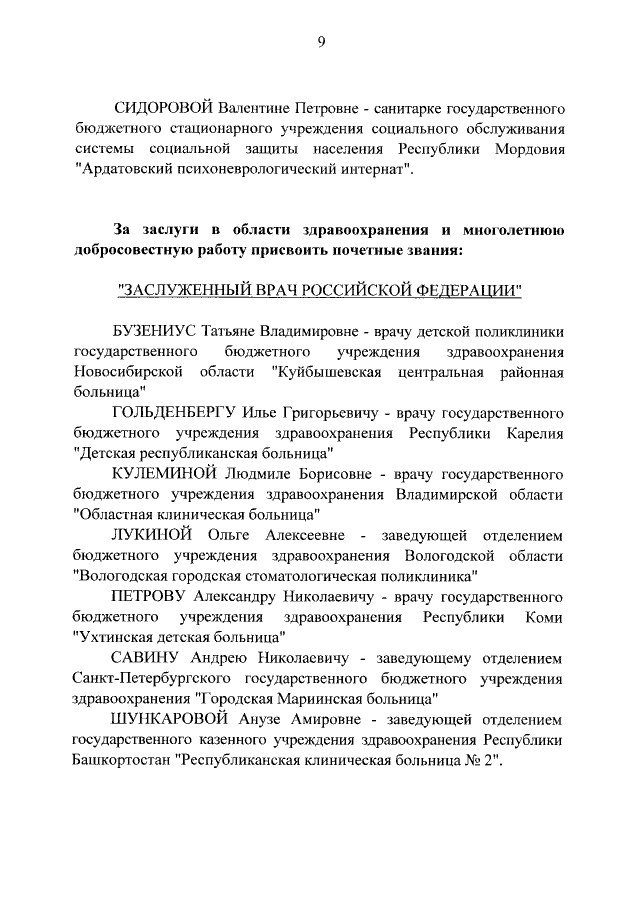 9

СИДОРОВОЙ Валентине Петровне - санитарке государственного бюджетного стационарного учреждения социального обслуживания системы социальной защиты населения Республики Мордовия "Ардатовский психоневрологический интернат".

За заслуги в области здравоохранения и многолетнюю добросовестную работу присвоить почетные звания:

"ЗАСЛУЖЕННЫЙ ВРАЧ РОССИЙСКОЙ ФЕДЕРАЦИИ"

БУЗЕНИУС Татьяне Владимировне - врачу детской поликлиники государственного бюджетного учреждения здравоохранения Новосибирской области "Куйбышевская центральная районная больница"

ГОЛЬДЕНБЕРГУ Илье Григорьевичу - врачу государственного бюджетного учреждения здравоохранения Республики Карелия "Детская республиканская больница"

КУЛЕМИНОЙ Людмиле Борисовне - врачу государственного бюджетного учреждения здравоохранения Владимирской области "Областная клиническая больница"

ЛУКИНОЙ Ольге Алексеевне - заведующей отделением бюджетного учреждения здравоохранения Вологодской области "Вологодская городская стоматологическая поликлиника"

ПЕТРОВУ Александру Николаевичу - врачу государственного бюджетного учреждения здравоохранения Республики Коми "Ухтинская детская больница"

САВИНУ Андрею Николаевичу - заведующему отделением Санкт-Петербургского государственного бюджетного учреждения здравоохранения "Городская Мариинская больница"

ШУНКАРОВОЙ Анузе Амировне - заведующей отделением государственного казенного учреждения здравоохранения Республики Башкортостан "Республиканская клиническая больница № 2".